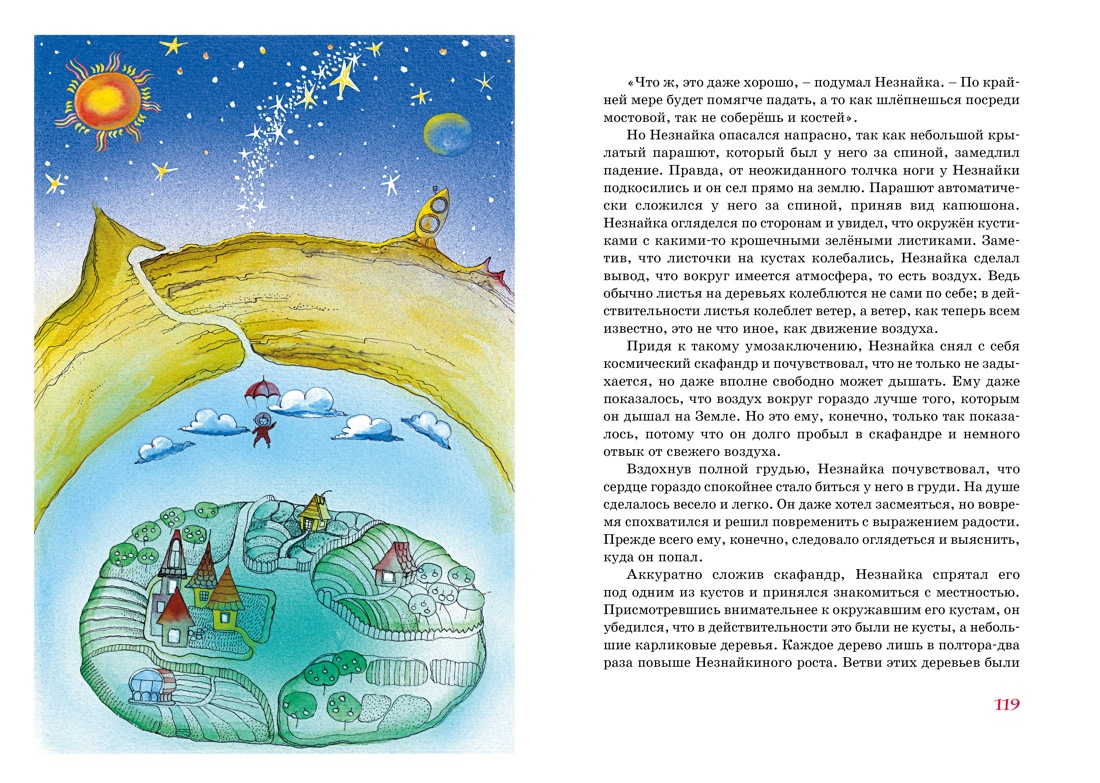 «Что ж, это даже хорошо, – подумал Незнайка. – По крайней мере будет помягче падать, а то как шлёпнешься посреди мостовой, так не соберёшь и костей».

Но Незнайка опасался напрасно, так как небольшой крылатый парашют, который был у него за спиной, замедлил падение. Правда, от неожиданного толчка ноги у Незнайки подкосились и он сел прямо на землю. Парашют автоматически сложился у него за спиной, приняв вид капюшона. Незнайка огляделся по сторонам и увидел, что окружён кустиками с какими-то крошечными зелёными листиками. Заметив, что листочки на кустах колебались, Незнайка сделал вывод, что вокруг имеется атмосфера, то есть воздух. Ведь обычно листья на деревьях колеблются не сами по себе; в действительности листья колеблет ветер, а ветер, как теперь всем известно, это не что иное, как движение воздуха.

Придя к такому умозаключению, Незнайка снял с себя космический скафандр и почувствовал, что не только не задыхается, но даже вполне свободно может дышать. Ему даже показалось, что воздух вокруг гораздо лучше того, которым он дышал на Земле. Но это ему, конечно, только так показалось, потому что он долго пробыл в скафандре и немного отвык от свежего воздуха.

Вздохнув полной грудью, Незнайка почувствовал, что сердце гораздо спокойнее стало биться у него в груди. На душе сделалось весело и легко. Он даже хотел засмеяться, но вовремя спохватился и решил повременить с выражением радости. Прежде всего ему, конечно, следовало оглядеться и выяснить, куда он попал.

Аккуратно сложив скафандр, Незнайка спрятал его под одним из кустов и принялся знакомиться с местностью. Присмотревшись внимательнее к окружавшим его кустам, он убедился, что в действительности это были не кусты, а небольшие карликовые деревья. Каждое дерево лишь в полтора-два раза повыше Незнайкиного роста. Ветви этих деревьев были

119